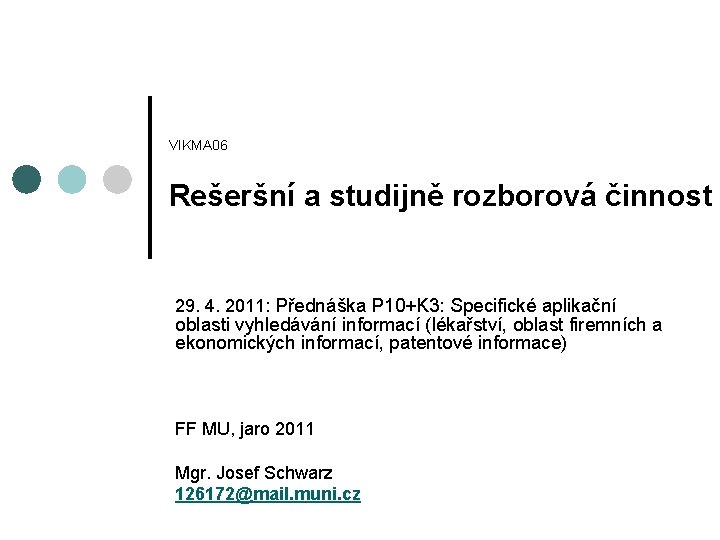 VIKMA06

Rešeršní a studijně rozborová činnost

29. 4. 2011: Přednáška P10+K3: Specifické aplikační oblasti vyhledávání informací (lékařství, oblast firemních a ekonomických informací, patentové informace)

FF MU, jaro 2011

Mgr. Josef Schwarz
126172@mail.muni.cz